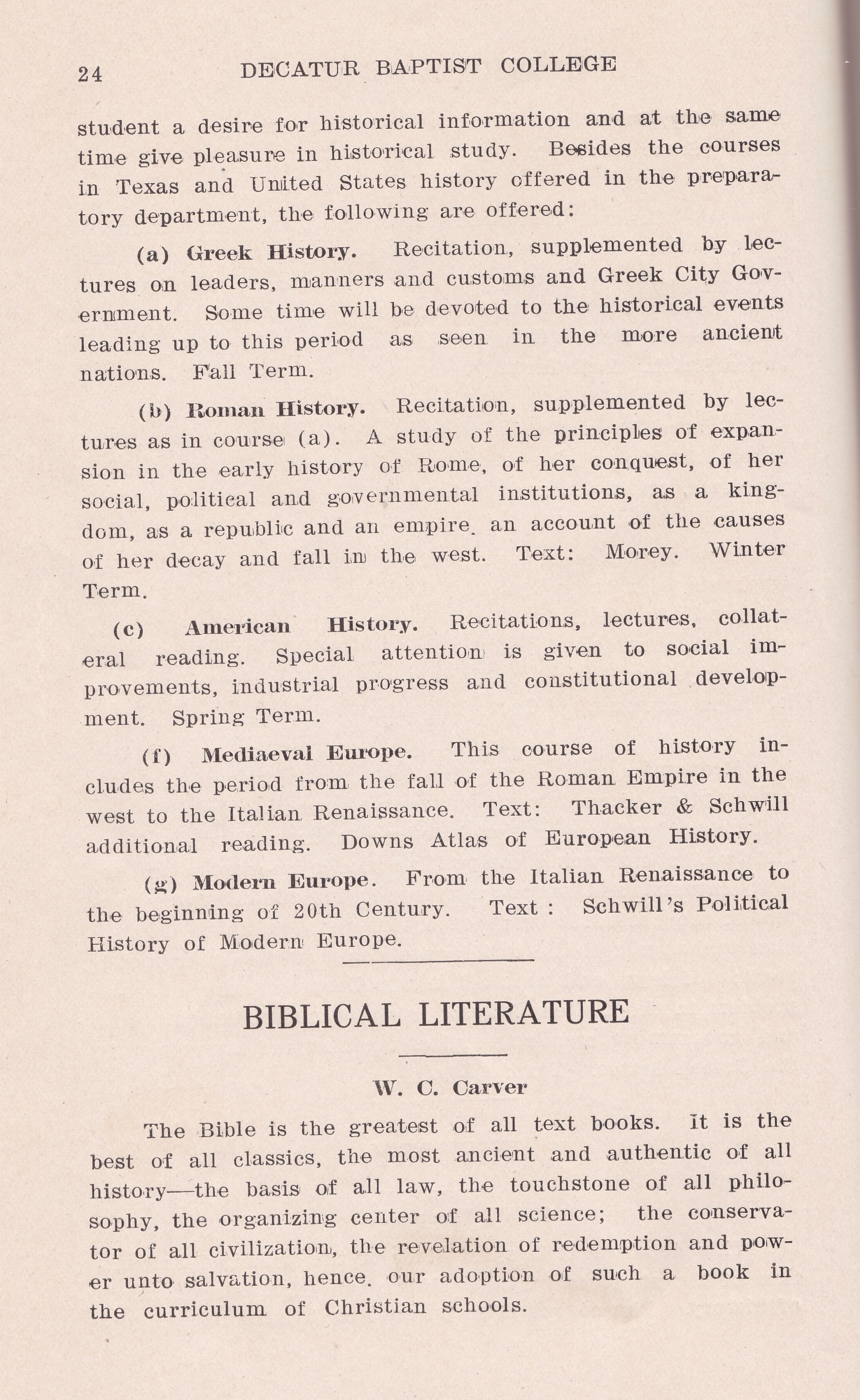 24 DECATUR BAPTIST COLLEGE

student a desire for historical information and at the same time give pleasure in historical study. Besides the courses in Texas and United States history offered in the preparatory department, the following are offered:

(a) Greek History. Recitation, supplemented by lectures on leaders, manners and customs and Greek City Government. Some time will be devoted to the historical events leading up to this period as seen in the more ancient nations. Fall Term.

(b) Roman History. Recitation, supplemented by lectures as in course (a). A study of the principles of expansion in the early history of Rome, of her conquest, of her social, political and governmental institutions, as a kingdom, as a republic and an empire. an account of the causes of her decay and fall in the west. Text: Morey. Winter Term.

(c) American History. Recitations, lectures, collateral reading. Special attention is given to social improvements, industrial progress and constitutional development. Spring Term.

(f) Mediaeval Europe. This course of history includes the period from the fall of the Roman Empire in the west to the Italian Renaissance. Text: Thacker & Schwill additional reading. Downs Atlas of European History.

(g) Modern Europe. From the Italian Renaissance to the beginning of 20th Century. Text : Schwill's Political History of Modern Europe.

BIBLICAL LITERATURE

W. C. Carver

The Bible is the greatest of all text books. It is the best of all classics, the most ancient and authentic of all history—the basis of all law, the touchstone of all philosophy, the organizing center of all science; the conservator of all civilization, the revelation of redemption and power unto salvation, hence. our adoption of such a book in the curriculum of Christian schools.